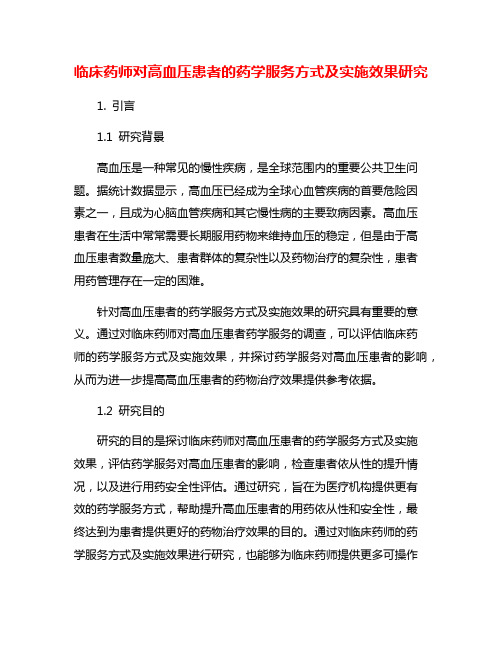 临床药师对高血压患者的药学服务方式及实施效果研究

1. 引言

1.1 研究背景

高血压是一种常见的慢性疾病，是全球范围内的重要公共卫生问题。据统计数据显示，高血压已经成为全球心血管疾病的首要危险因素之一，且成为心脑血管疾病和其它慢性病的主要致病因素。高血压患者在生活中常常需要长期服用药物来维持血压的稳定，但是由于高血压患者数量庞大、患者群体的复杂性以及药物治疗的复杂性，患者用药管理存在一定的困难。

针对高血压患者的药学服务方式及实施效果的研究具有重要的意义。通过对临床药师对高血压患者药学服务的调查，可以评估临床药师的药学服务方式及实施效果，并探讨药学服务对高血压患者的影响，从而为进一步提高高血压患者的药物治疗效果提供参考依据。

1.2 研究目的

研究的目的是探讨临床药师对高血压患者的药学服务方式及实施效果，评估药学服务对高血压患者的影响，检查患者依从性的提升情况，以及进行用药安全性评估。通过研究，旨在为医疗机构提供更有效的药学服务方式，帮助提升高血压患者的用药依从性和安全性，最终达到为患者提供更好的药物治疗效果的目的。通过对临床药师的药学服务方式及实施效果进行研究，也能够为临床药师提供更多可操作